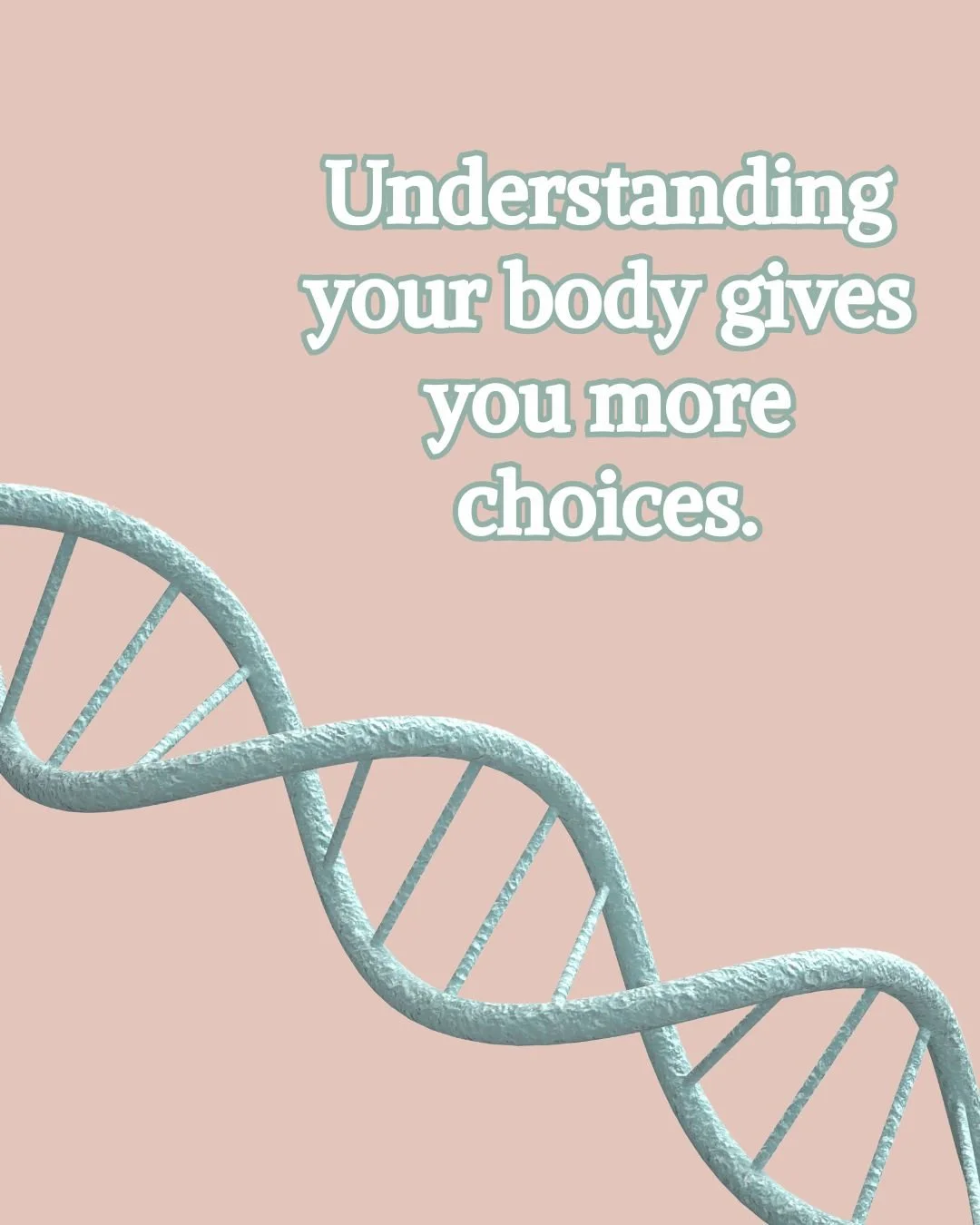 Understanding your body gives you more choices.